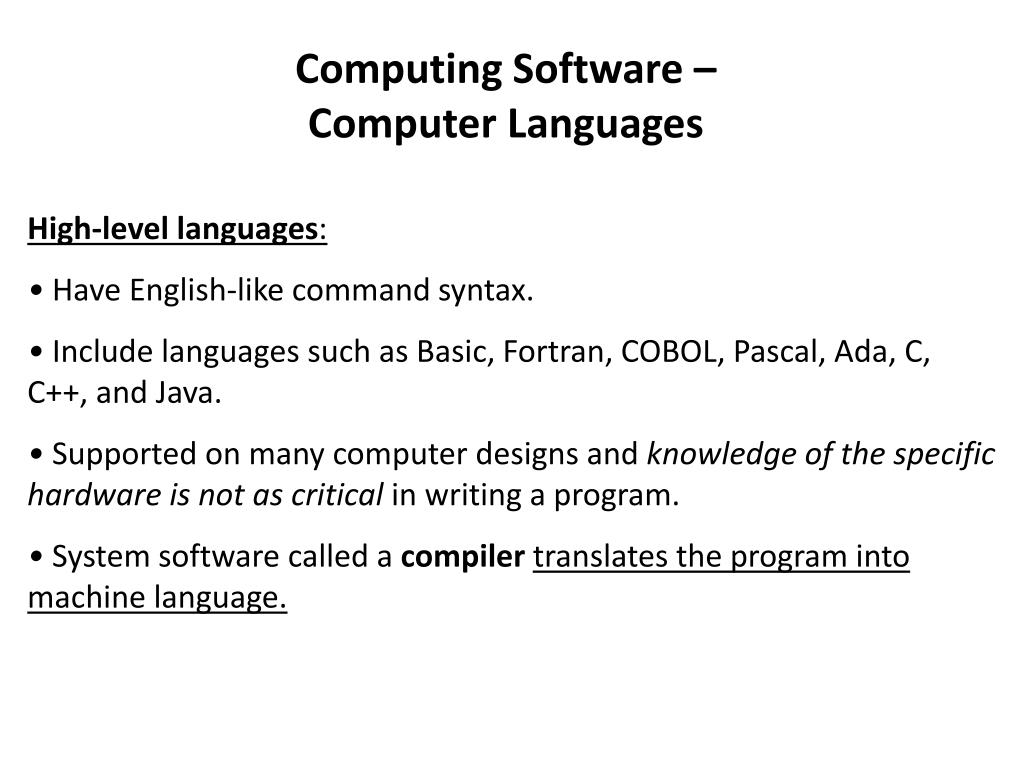 Computing Software –
Computer Languages

High-level languages:

• Have English-like command syntax.

• Include languages such as Basic, Fortran, COBOL, Pascal, Ada, C, C++, and Java.

• Supported on many computer designs and knowledge of the specific hardware is not as critical in writing a program.

• System software called a compiler translates the program into machine language.